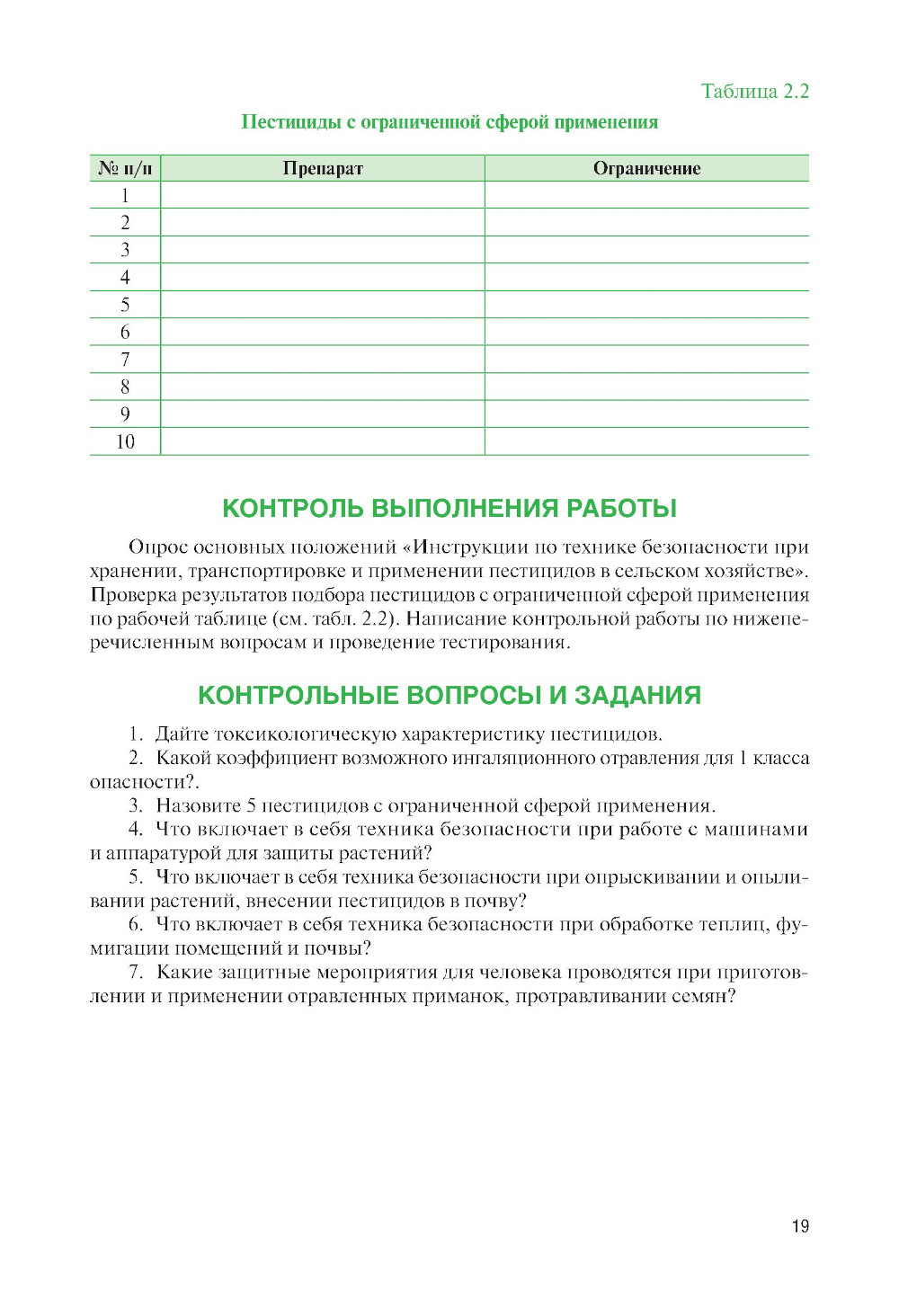 Таблица 2.2

Пестициды с ограниченной сферой применения

| № п/п | Препарат | Ограничение |
|---|---|---|
| 1 | | |
| 2 | | |
| 3 | | |
| 4 | | |
| 5 | | |
| 6 | | |
| 7 | | |
| 8 | | |
| 9 | | |
| 10 | | |

КОНТРОЛЬ ВЫПОЛНЕНИЯ РАБОТЫ

Опрос основных положений «Инструкции по технике безопасности при хранении, транспортировке и применении пестицидов в сельском хозяйстве». Проверка результатов подбора пестицидов с ограниченной сферой применения по рабочей таблице (см. табл. 2.2). Написание контрольной работы по нижеперечисленным вопросам и проведение тестирования.

КОНТРОЛЬНЫЕ ВОПРОСЫ И ЗАДАНИЯ

1. Дайте токсикологическую характеристику пестицидов.
2. Какой коэффициент возможного ингаляционного отравления для 1 класса опасности?.
3. Назовите 5 пестицидов с ограниченной сферой применения.
4. Что включает в себя техника безопасности при работе с машинами и аппаратурой для защиты растений?
5. Что включает в себя техника безопасности при опрыскивании и опыливании растений, внесении пестицидов в почву?
6. Что включает в себя техника безопасности при обработке теплиц, фумигации помещений и почвы?
7. Какие защитные мероприятия для человека проводятся при приготовлении и применении отравленных приманок, протравливании семян?

19